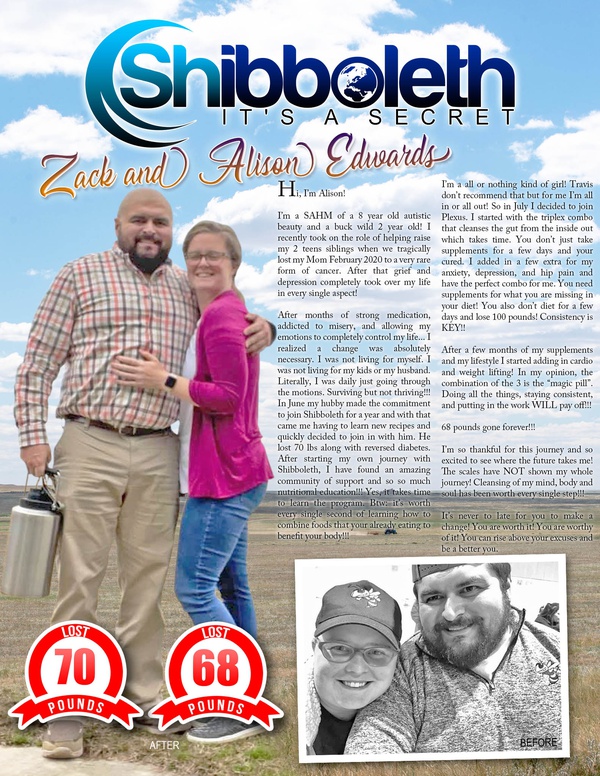 Shibboleth
IT'S A SECRET

Zack and Alison Edwards

Hi, I'm Alison!

I'm a SAHM of a 8 year old autistic beauty and a buck wild 2 year old! I recently took on the role of helping raise my 2 teens siblings when we tragically lost my Mom February 2020 to a very rare form of cancer. After that grief and depression completely took over my life in every single aspect!

After months of strong medication, addicted to misery, and allowing my emotions to completely control my life... I realized a change was absolutely necessary. I was not living for myself. I was not living for my kids or my husband. Literally, I was daily just going through the motions. Surviving but not thriving!!! In June my hubby made the commitment to join Shibboleth for a year and with that came me having to learn new recipes and quickly decided to join in with him. He lost 70 lbs along with reversed diabetes. After starting my own journey with Shibboleth, I have found an amazing community of support and so so much nutritional education!!! Yes, it takes time to learn the program. Btw: it's worth every single second of learning how to combine foods that your already eating to benefit your body!!!

I'm a all or nothing kind of girl! Travis don't recommend that but for me I'm all in or all out! So in July I decided to join Plexus. I started with the triplex combo that cleanses the gut from the inside out which takes time. You don't just take supplements for a few days and your cured. I added in a few extra for my anxiety, depression, and hip pain and have the perfect combo for me. You need supplements for what you are missing in your diet! You also don't diet for a few days and lose 100 pounds! Consistency is KEY!!

After a few months of my supplements and my lifestyle I started adding in cardio and weight lifting! In my opinion, the combination of the 3 is the "magic pill". Doing all the things, staying consistent, and putting in the work WILL pay off!!!

68 pounds gone forever!!!

I'm so thankful for this journey and so excited to see where the future takes me! The scales have NOT shown my whole journey! Cleansing of my mind, body and soul has been worth every single step!!!

It's never to late for you to make a change! You are worth it! You are worthy of it! You can rise above your excuses and be a better you.

LOST 70 POUNDS

LOST 68 POUNDS

AFTER

BEFORE